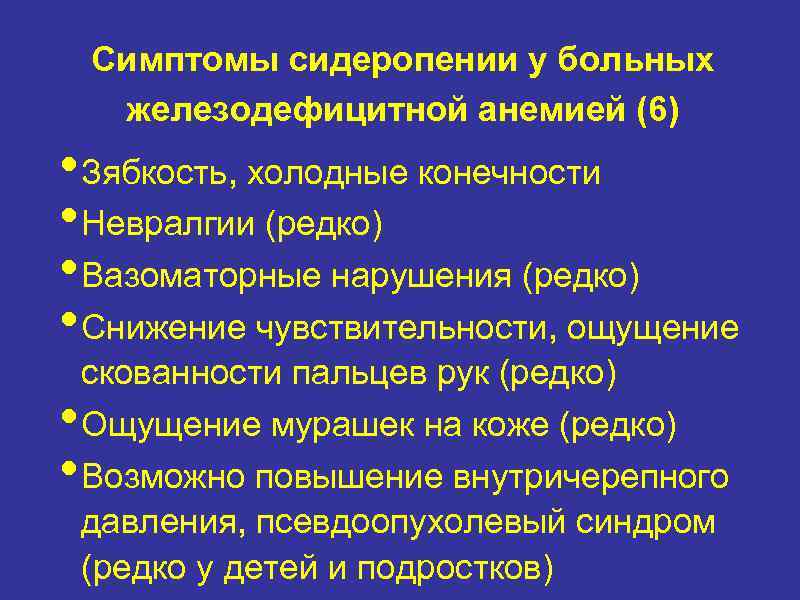 Симптомы сидеропении у больных железодефицитной анемией (6)

• Зябкость, холодные конечности
• Невралгии (редко)
• Вазоматорные нарушения (редко)
• Снижение чувствительности, ощущение скованности пальцев рук (редко)
• Ощущение мурашек на коже (редко)
• Возможно повышение внутричерепного давления, псевдоопухолевый синдром (редко у детей и подростков)